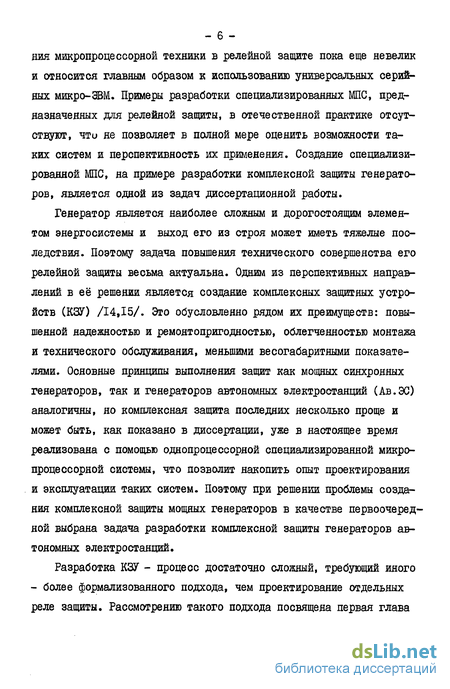 - 6 -

ния микропроцессорной техники в релейной защите пока еще невелик и относится главным образом к использованию универсальных серийных микро-ЭВМ. Примеры разработки специализированных МПС, предназначенных для релейной защиты, в отечественной практике отсутствуют, что не позволяет в полной мере оценить возможности таких систем и перспективность их применения. Создание специализированной МПС, на примере разработки комплексной защиты генераторов, является одной из задач диссертационной работы.

Генератор является наиболее сложным и дорогостоящим элементом энергосистемы и выход его из строя может иметь тяжелые последствия. Поэтому задача повышения технического совершенства его релейной защиты весьма актуальна. Одним из перспективных направлений в её решении является создание комплексных защитных устройств (КЗУ) /I4,I5/. Это обусловленно рядом их преимуществ: повышенной надежностью и ремонтопригодностью, облегченностью монтажа и технического обслуживания, меньшими весогабаритными показателями. Основные принципы выполнения защит как мощных синхронных генераторов, так и генераторов автономных электростанций (Ав.ЭС) аналогичны, но комплексная защита последних несколько проще и может быть, как показано в диссертации, уже в настоящее время реализована с помощью однопроцессорной специализированной микропроцессорной системы, что позволит накопить опыт проектирования и эксплуатации таких систем. Поэтому при решении проблемы создания комплексной защиты мощных генераторов в качестве первоочередной выбрана задача разработки комплексной защиты генераторов автономных электростанций.

Разработка КЗУ - процесс достаточно сложный, требующий иного - более формализованного подхода, чем проектирование отдельных реле защиты. Рассмотрению такого подхода посвящена первая глава

dsLib.net
библиотека диссертаций